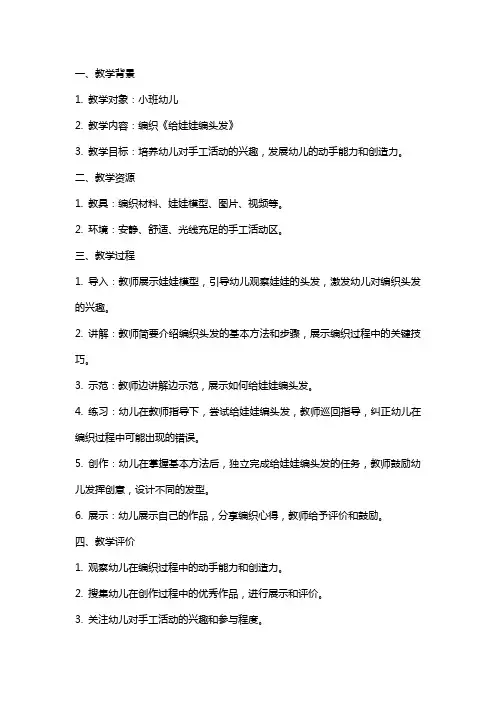 一、教学背景

1. 教学对象：小班幼儿

2. 教学内容：编织《给娃娃编头发》

3. 教学目标：培养幼儿对手工活动的兴趣，发展幼儿的动手能力和创造力。

二、教学资源

1. 教具：编织材料、娃娃模型、图片、视频等。

2. 环境：安静、舒适、光线充足的手工活动区。

三、教学过程

1. 导入：教师展示娃娃模型，引导幼儿观察娃娃的头发，激发幼儿对编织头发的兴趣。

2. 讲解：教师简要介绍编织头发的基本方法和步骤，展示编织过程中的关键技巧。

3. 示范：教师边讲解边示范，展示如何给娃娃编头发。

4. 练习：幼儿在教师指导下，尝试给娃娃编头发，教师巡回指导，纠正幼儿在编织过程中可能出现的错误。

5. 创作：幼儿在掌握基本方法后，独立完成给娃娃编头发的任务，教师鼓励幼儿发挥创意，设计不同的发型。

6. 展示：幼儿展示自己的作品，分享编织心得，教师给予评价和鼓励。

四、教学评价

1. 观察幼儿在编织过程中的动手能力和创造力。

2. 搜集幼儿在创作过程中的优秀作品，进行展示和评价。

3. 关注幼儿对手工活动的兴趣和参与程度。